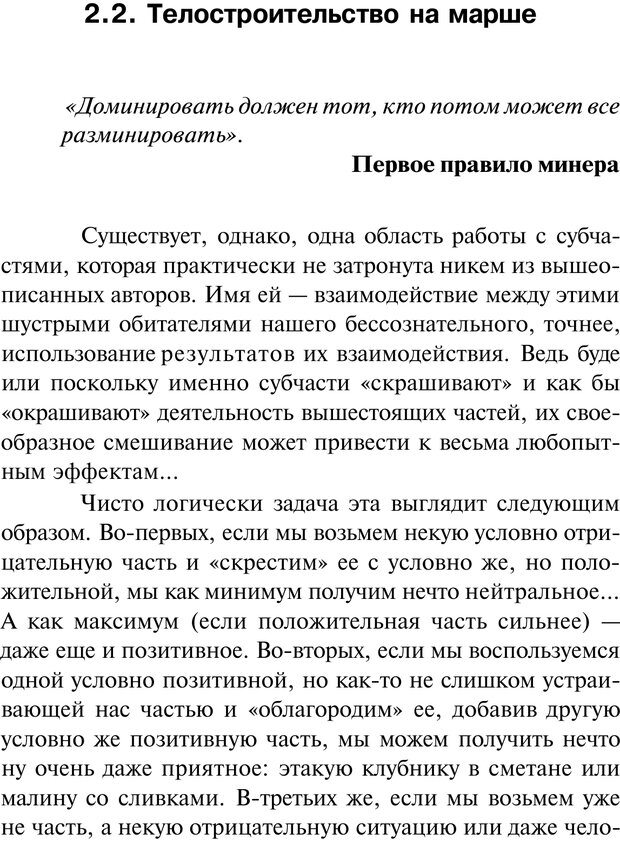 2.2. Телостроительство на марше

«Доминировать должен тот, кто потом может все разминировать».

Первое правило минера

Существует, однако, одна область работы с субчастями, которая практически не затронута никем из вышеописанных авторов. Имя ей — взаимодействие между этими шустрыми обитателями нашего бессознательного, точнее, использование результатов их взаимодействия. Ведь буде или поскольку именно субчасти «скрашивают» и как бы «окрашивают» деятельность вышестоящих частей, их своеобразное смешивание может привести к весьма любопытным эффектам...

Чисто логически задача эта выглядит следующим образом. Во-первых, если мы возьмем некую условно отрицательную часть и «скрестим» ее с условно же, но положительной, мы как минимум получим нечто нейтральное... А как максимум (если положительная часть сильнее) — даже еще и позитивное. Во-вторых, если мы воспользуемся одной условно позитивной, но как-то не слишком устраивающей нас частью и «облагородим» ее, добавив другую условно же позитивную часть, мы можем получить нечто ну очень даже приятное: этакую клубнику в сметане или малину со сливками. В-третьих же, если мы возьмем уже не часть, а некую отрицательную ситуацию или даже чело-